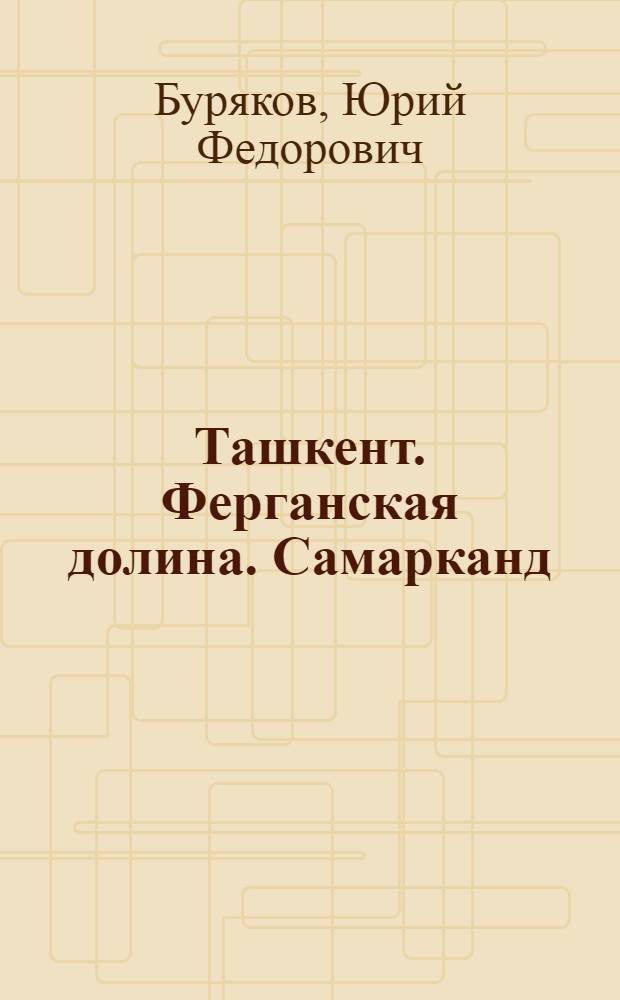 Буряков, Юрий Федорович

Ташкент. Ферганская долина. Самарканд